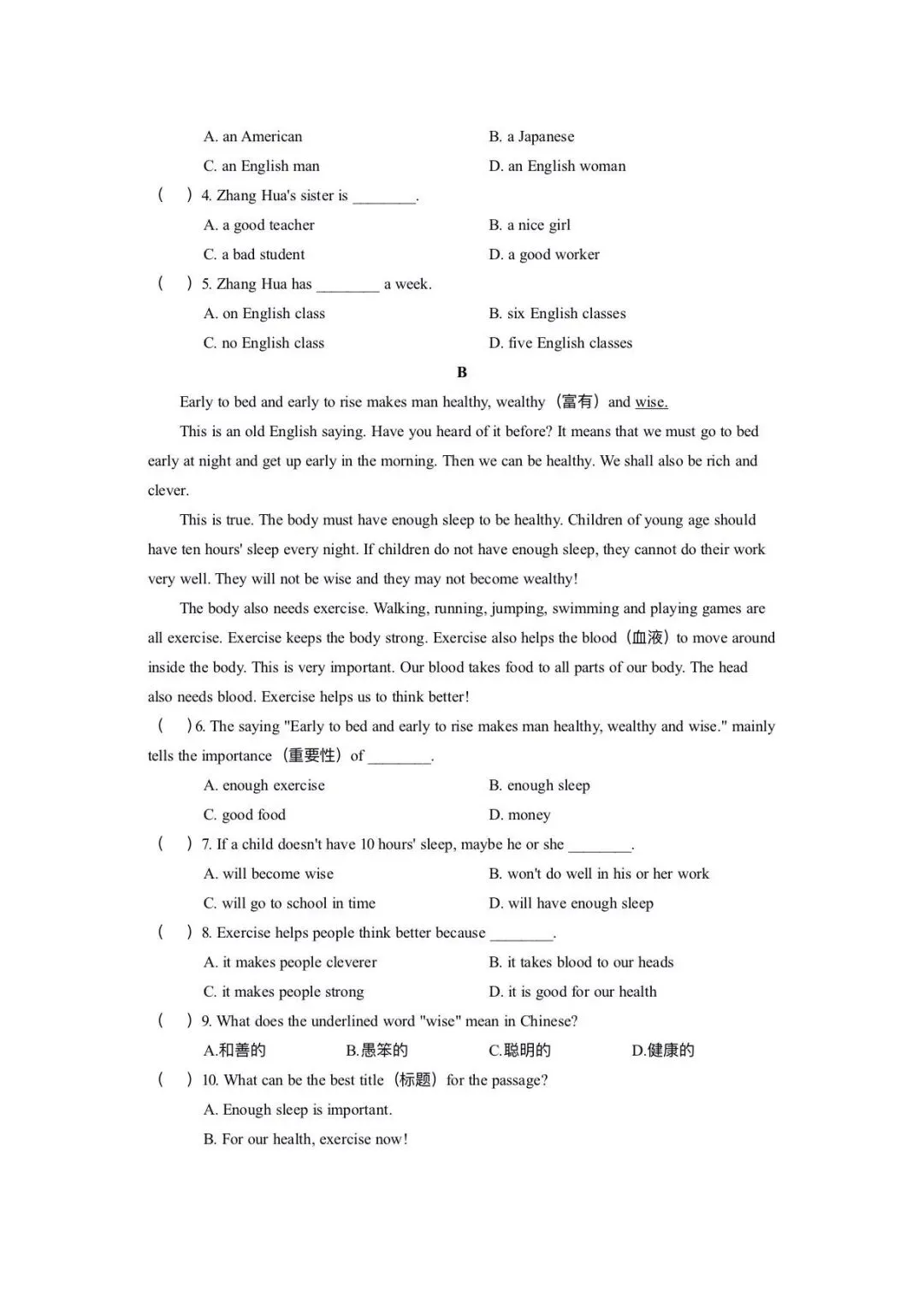 A. an American B. a Japanese

C. an English man D. an English woman

( ) 4. Zhang Hua's sister is ________.

A. a good teacher B. a nice girl

C. a bad student D. a good worker

( ) 5. Zhang Hua has ________ a week.

A. on English class B. six English classes

C. no English class D. five English classes

B

Early to bed and early to rise makes man healthy, wealthy（富有）and wise.

This is an old English saying. Have you heard of it before? It means that we must go to bed early at night and get up early in the morning. Then we can be healthy. We shall also be rich and clever.

This is true. The body must have enough sleep to be healthy. Children of young age should have ten hours' sleep every night. If children do not have enough sleep, they cannot do their work very well. They will not be wise and they may not become wealthy!

The body also needs exercise. Walking, running, jumping, swimming and playing games are all exercise. Exercise keeps the body strong. Exercise also helps the blood（血液）to move around inside the body. This is very important. Our blood takes food to all parts of our body. The head also needs blood. Exercise helps us to think better!

( ) 6. The saying "Early to bed and early to rise makes man healthy, wealthy and wise." mainly tells the importance（重要性）of ________.

A. enough exercise B. enough sleep

C. good food D. money

( ) 7. If a child doesn't have 10 hours' sleep, maybe he or she ________.

A. will become wise B. won't do well in his or her work

C. will go to school in time D. will have enough sleep

( ) 8. Exercise helps people think better because ________.

A. it makes people cleverer B. it takes blood to our heads

C. it makes people strong D. it is good for our health

( ) 9. What does the underlined word "wise" mean in Chinese?

A.和善的 B.愚笨的 C.聪明的 D.健康的

( ) 10. What can be the best title（标题）for the passage?

A. Enough sleep is important.

B. For our health, exercise now!